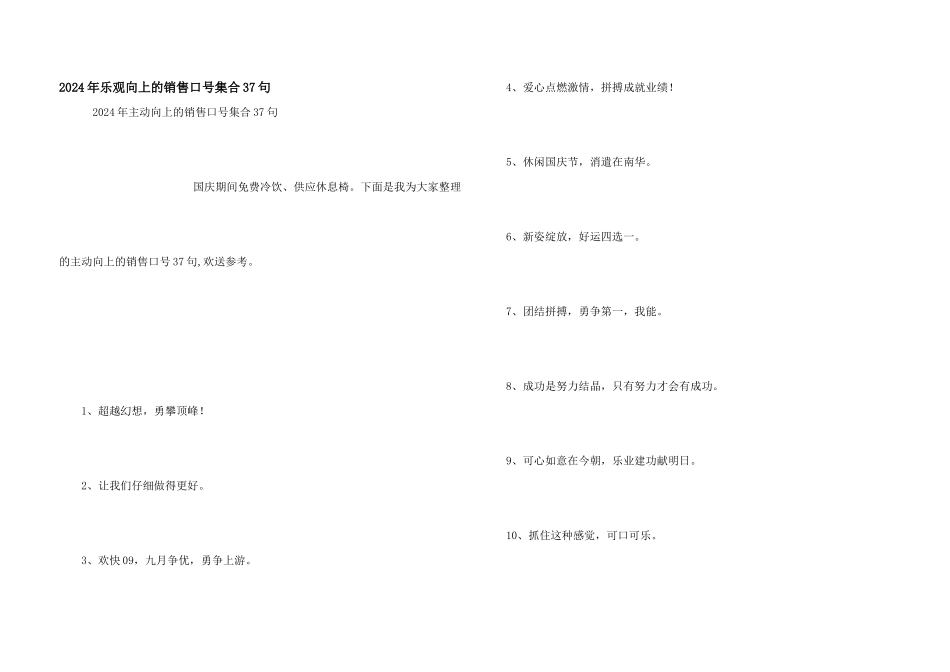 2024年乐观向上的销售口号集合37句

2024年主动向上的销售口号集合37句

国庆期间免费冷饮、供应休息椅。下面是我为大家整理的主动向上的销售口号37句,欢送参考。

1、超越幻想，勇攀顶峰！

2、让我们仔细做得更好。

3、欢快09，九月争优，勇争上游。

4、爱心点燃激情，拼搏成就业绩！

5、休闲国庆节，消遣在南华。

6、新姿绽放，好运四选一。

7、团结拼搏，勇争第一，我能。

8、成功是努力结晶，只有努力才会有成功。

9、可心如意在今朝，乐业建功献明日。

10、抓住这种感觉，可口可乐。